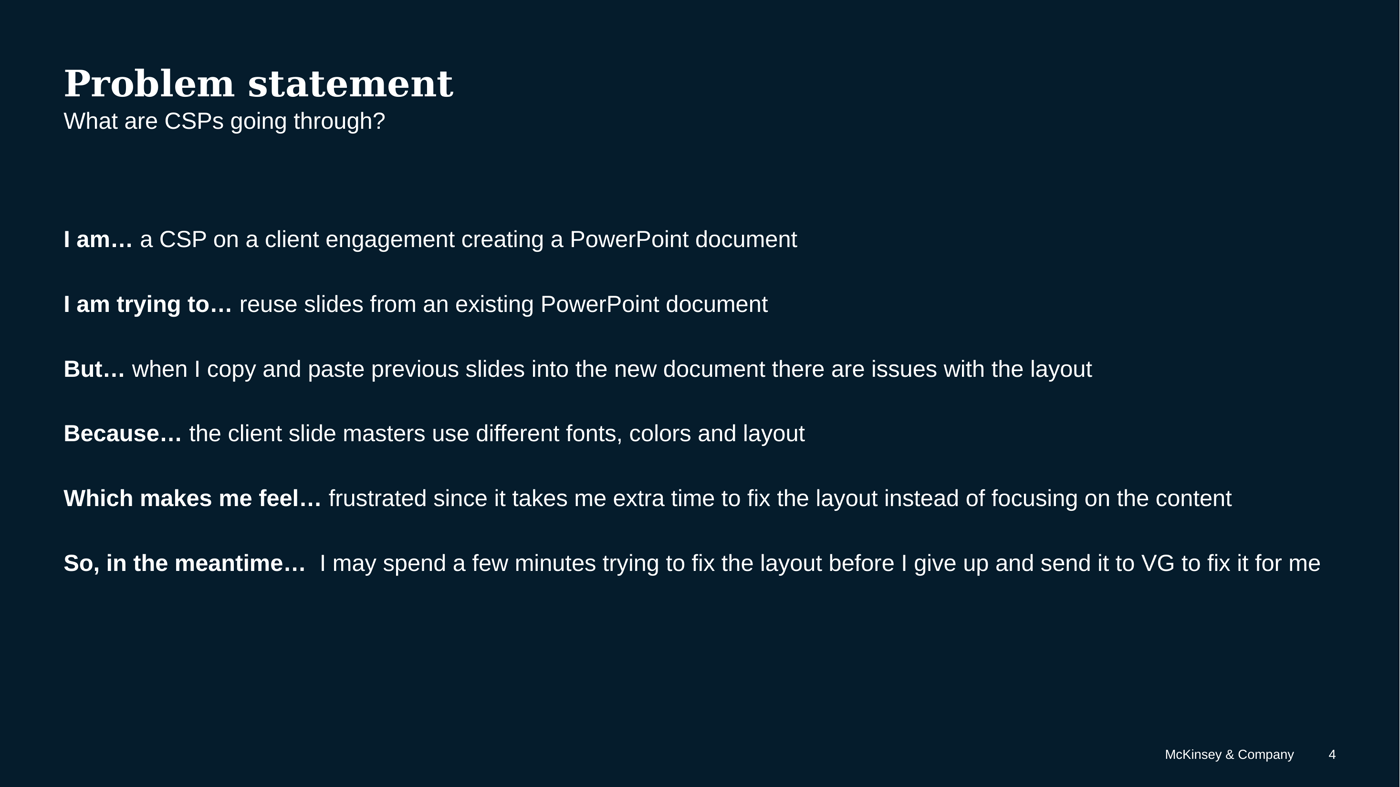 Problem statement
What are CSPs going through?

I am… a CSP on a client engagement creating a PowerPoint document

I am trying to… reuse slides from an existing PowerPoint document

But… when I copy and paste previous slides into the new document there are issues with the layout

Because… the client slide masters use different fonts, colors and layout

Which makes me feel… frustrated since it takes me extra time to fix the layout instead of focusing on the content

So, in the meantime… I may spend a few minutes trying to fix the layout before I give up and send it to VG to fix it for me

McKinsey & Company 4